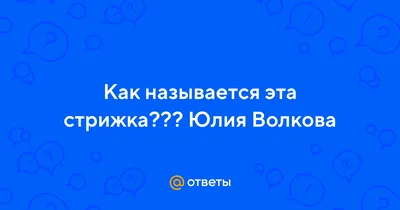 Как называется эта стрижка??? Юлия Волкова

@ ответы